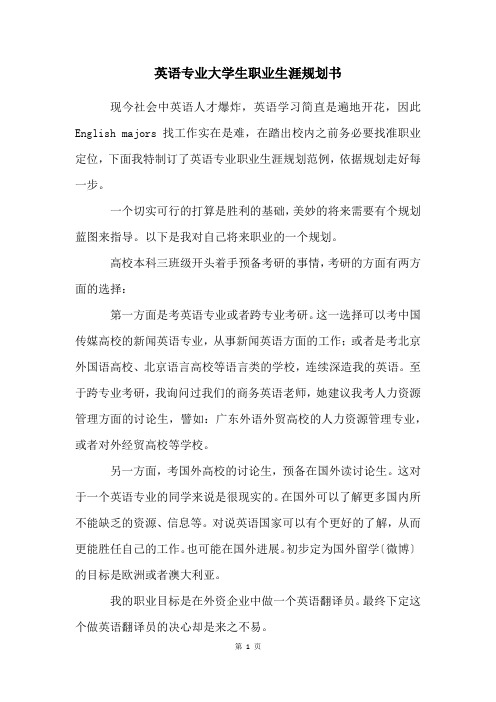 英语专业大学生职业生涯规划书

现今社会中英语人才爆炸，英语学习简直是遍地开花，因此 English majors 找工作实在是难，在踏出校内之前务必要找准职业定位，下面我特制订了英语专业职业生涯规划范例，依据规划走好每一步。

一个切实可行的打算是胜利的基础，美妙的将来需要有个规划蓝图来指导。以下是我对自己将来职业的一个规划。

高校本科三班级开头着手预备考研的事情，考研的方面有两方面的选择：

第一方面是考英语专业或者跨专业考研。这一选择可以考中国传媒高校的新闻英语专业，从事新闻英语方面的工作；或者是考北京外国语高校、北京语言高校等语言类的学校，连续深造我的英语。至于跨专业考研，我询问过我们的商务英语老师，她建议我考人力资源管理方面的讨论生，譬如：广东外语外贸高校的人力资源管理专业，或者对外经贸高校等学校。

另一方面，考国外高校的讨论生，预备在国外读讨论生。这对于一个英语专业的同学来说是很现实的。在国外可以了解更多国内所不能缺乏的资源、信息等。对说英语国家可以有个更好的了解，从而更能胜任自己的工作。也可能在国外进展。初步定为国外留学〔微博〕的目标是欧洲或者澳大利亚。

我的职业目标是在外资企业中做一个英语翻译员。最终下定这个做英语翻译员的决心却是来之不易。

第 1 页